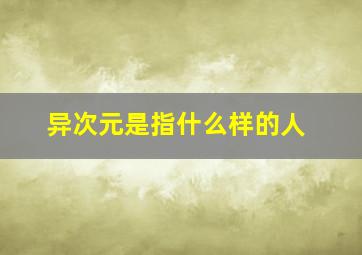 异次元是指什么样的人